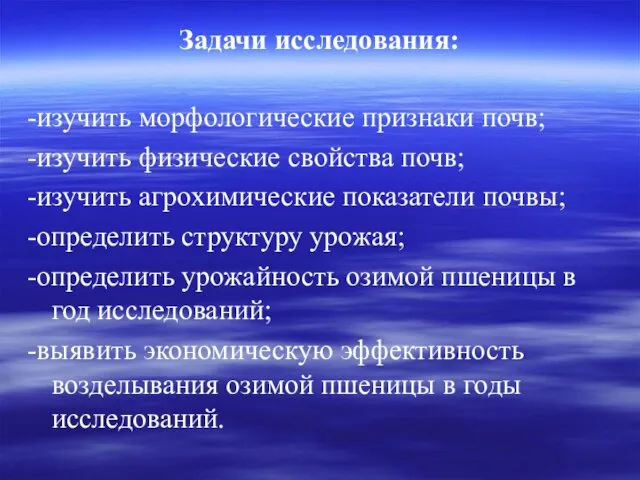 Задачи исследования:

-изучить морфологические признаки почв;

-изучить физические свойства почв;

-изучить агрохимические показатели почвы;

-определить структуру урожая;

-определить урожайность озимой пшеницы в год исследований;

-выявить экономическую эффективность возделывания озимой пшеницы в годы исследований.